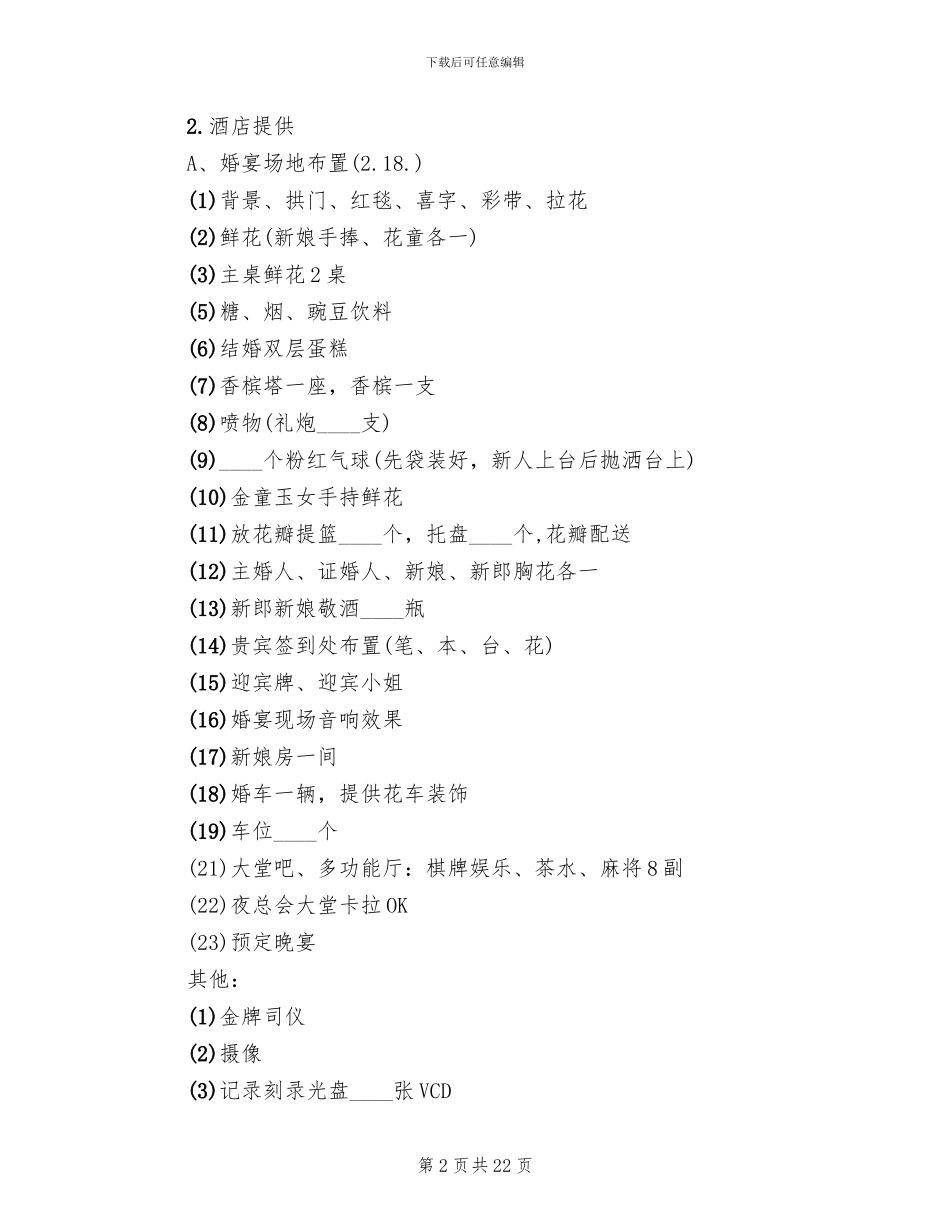 下载后可任意编辑

2.酒店提供

A、婚宴场地布置(2.18.)

(1)背景、拱门、红毯、喜字、彩带、拉花

(2)鲜花(新娘手捧、花童各一)

(3)主桌鲜花2桌

(5)糖、烟、豌豆饮料

(6)结婚双层蛋糕

(7)香槟塔一座，香槟一支

(8)喷物(礼炮____支)

(9)____个粉红气球(先袋装好，新人上台后抛洒台上)

(10)金童玉女手持鲜花

(11)放花瓣提篮____个，托盘____个,花瓣配送

(12)主婚人、证婚人、新娘、新郎胸花各一

(13)新郎新娘敬酒____瓶

(14)贵宾签到处布置(笔、本、台、花)

(15)迎宾牌、迎宾小姐

(16)婚宴现场音响效果

(17)新娘房一间

(18)婚车一辆，提供花车装饰

(19)车位____个

(21)大堂吧、多功能厅：棋牌娱乐、茶水、麻将8副

(22)夜总会大堂卡拉OK

(23)预定晚宴

其他：

(1)金牌司仪

(2)摄像

(3)记录刻录光盘____张VCD

第2页共22页